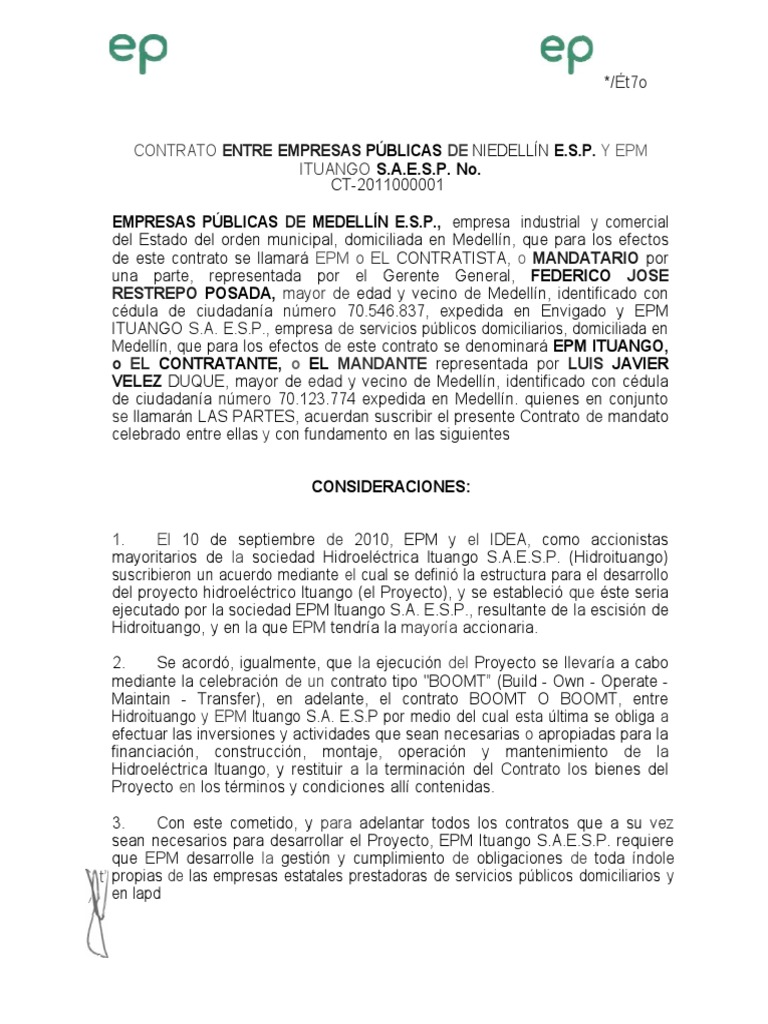 ep

ep

*/Ét7o

CONTRATO ENTRE EMPRESAS PÚBLICAS DE NIEDELLÍN E.S.P. Y EPM ITUANGO S.A.E.S.P. No. CT-2011000001

EMPRESAS PÚBLICAS DE MEDELLÍN E.S.P., empresa industrial y comercial del Estado del orden municipal, domiciliada en Medellín, que para los efectos de este contrato se llamará EPM o EL CONTRATISTA, o MANDATARIO por una parte, representada por el Gerente General, FEDERICO JOSE RESTREPO POSADA, mayor de edad y vecino de Medellín, identificado con cédula de ciudadanía número 70.546.837, expedida en Envigado y EPM ITUANGO S.A. E.S.P., empresa de servicios públicos domiciliarios, domiciliada en Medellín, que para los efectos de este contrato se denominará EPM ITUANGO, o EL CONTRATANTE, o EL MANDANTE representada por LUIS JAVIER VELEZ DUQUE, mayor de edad y vecino de Medellín, identificado con cédula de ciudadanía número 70.123.774 expedida en Medellín. quienes en conjunto se llamarán LAS PARTES, acuerdan suscribir el presente Contrato de mandato celebrado entre ellas y con fundamento en las siguientes

CONSIDERACIONES:

1. El 10 de septiembre de 2010, EPM y el IDEA, como accionistas mayoritarios de la sociedad Hidroeléctrica Ituango S.A.E.S.P. (Hidroituango) suscribieron un acuerdo mediante el cual se definió la estructura para el desarrollo del proyecto hidroeléctrico Ituango (el Proyecto), y se estableció que éste seria ejecutado por la sociedad EPM Ituango S.A. E.S.P., resultante de la escisión de Hidroituango, y en la que EPM tendría la mayoría accionaria.

2. Se acordó, igualmente, que la ejecución del Proyecto se llevaría a cabo mediante la celebración de un contrato tipo "BOOMT" (Build - Own - Operate - Maintain - Transfer), en adelante, el contrato BOOMT O BOOMT, entre Hidroituango y EPM Ituango S.A. E.S.P por medio del cual esta última se obliga a efectuar las inversiones y actividades que sean necesarias o apropiadas para la financiación, construcción, montaje, operación y mantenimiento de la Hidroeléctrica Ituango, y restituir a la terminación del Contrato los bienes del Proyecto en los términos y condiciones allí contenidas.

3. Con este cometido, y para adelantar todos los contratos que a su vez sean necesarios para desarrollar el Proyecto, EPM Ituango S.A.E.S.P. requiere que EPM desarrolle la gestión y cumplimiento de obligaciones de toda índole propias de las empresas estatales prestadoras de servicios públicos domiciliarios y en lapd